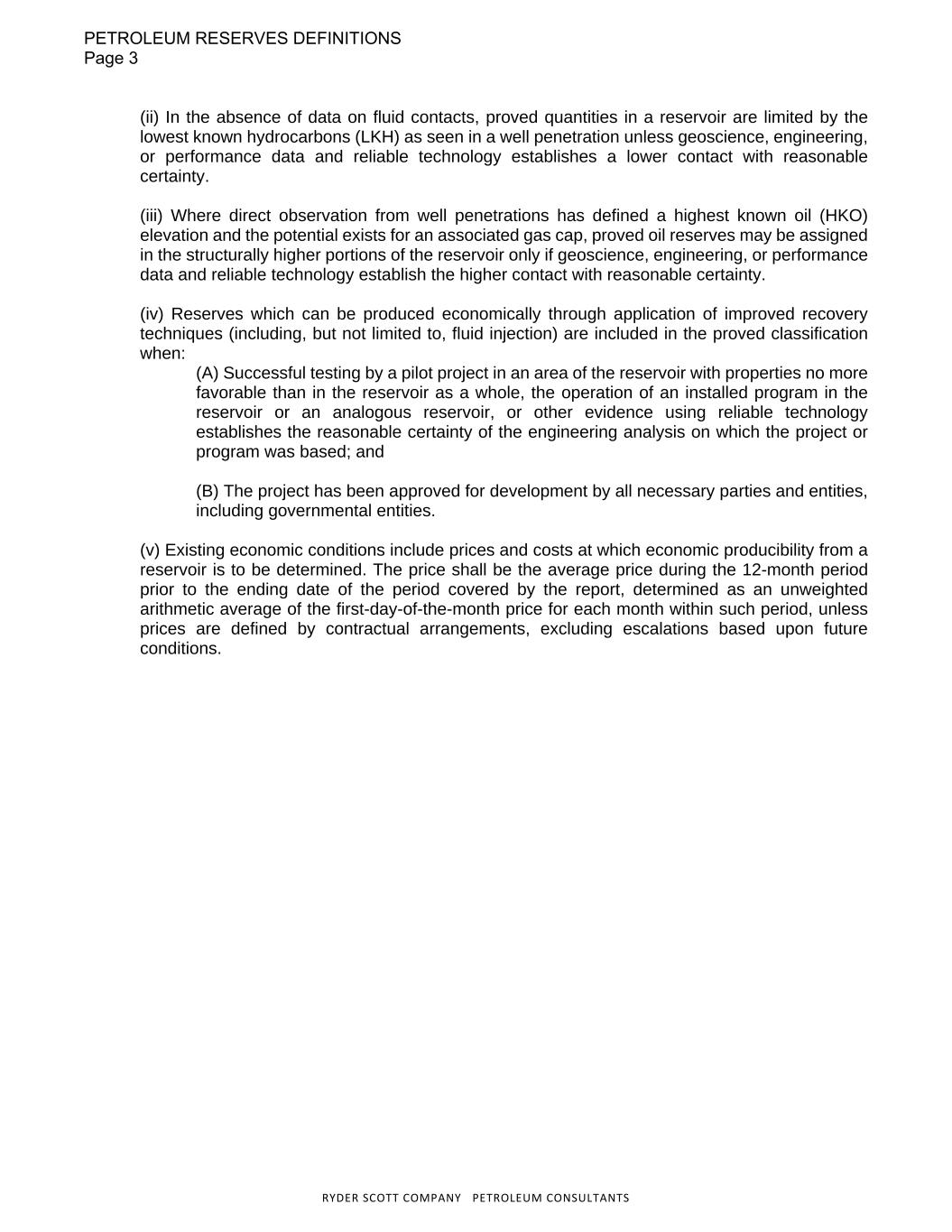 PETROLEUM RESERVES DEFINITIONS
Page 3

(ii) In the absence of data on fluid contacts, proved quantities in a reservoir are limited by the lowest known hydrocarbons (LKH) as seen in a well penetration unless geoscience, engineering, or performance data and reliable technology establishes a lower contact with reasonable certainty.

(iii) Where direct observation from well penetrations has defined a highest known oil (HKO) elevation and the potential exists for an associated gas cap, proved oil reserves may be assigned in the structurally higher portions of the reservoir only if geoscience, engineering, or performance data and reliable technology establish the higher contact with reasonable certainty.

(iv) Reserves which can be produced economically through application of improved recovery techniques (including, but not limited to, fluid injection) are included in the proved classification when:

(A) Successful testing by a pilot project in an area of the reservoir with properties no more favorable than in the reservoir as a whole, the operation of an installed program in the reservoir or an analogous reservoir, or other evidence using reliable technology establishes the reasonable certainty of the engineering analysis on which the project or program was based; and

(B) The project has been approved for development by all necessary parties and entities, including governmental entities.

(v) Existing economic conditions include prices and costs at which economic producibility from a reservoir is to be determined. The price shall be the average price during the 12-month period prior to the ending date of the period covered by the report, determined as an unweighted arithmetic average of the first-day-of-the-month price for each month within such period, unless prices are defined by contractual arrangements, excluding escalations based upon future conditions.

RYDER SCOTT COMPANY PETROLEUM CONSULTANTS